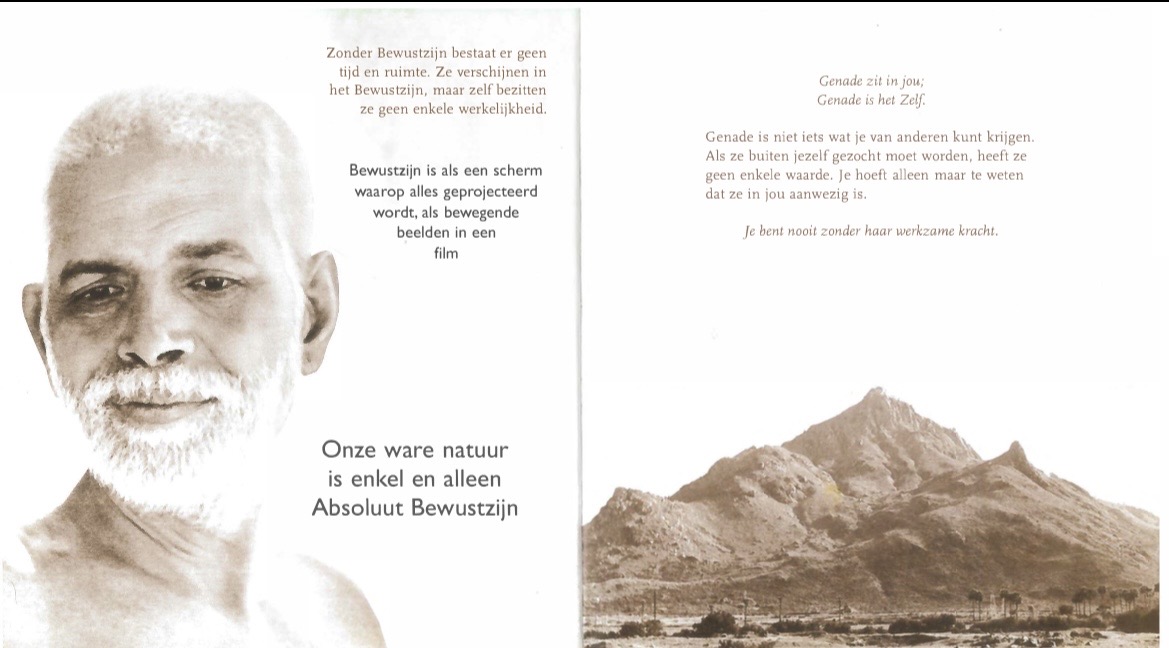 Zonder Bewustzijn bestaat er geen tijd en ruimte. Ze verschijnen in het Bewustzijn, maar zelf bezitten ze geen enkele werkelijkheid.

Bewustzijn is als een scherm waarop alles geprojecteerd wordt, als bewegende beelden in een film

Onze ware natuur
is enkel en alleen
Absoluut Bewustzijn

Genade zit in jou;
Genade is het Zelf.

Genade is niet iets wat je van anderen kunt krijgen. Als ze buiten jezelf gezocht moet worden, heeft ze geen enkele waarde. Je hoeft alleen maar te weten dat ze in jou aanwezig is.

Je bent nooit zonder haar werkzame kracht.